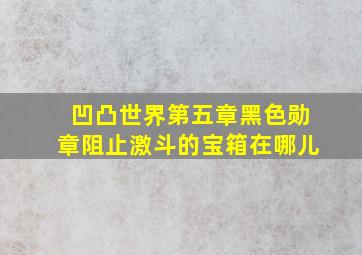 凹凸世界第五章黑色勋章阻止激斗的宝箱在哪儿